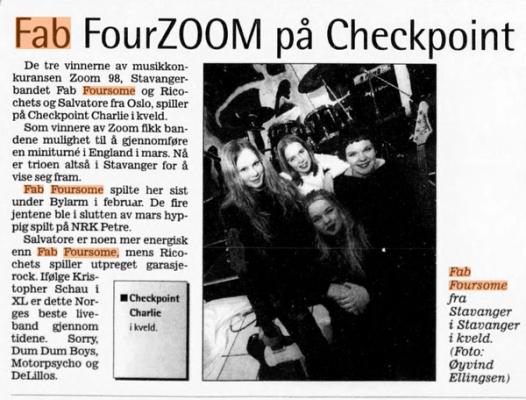 Fab FourZOOM på Checkpoint

De tre vinnerne av musikkonkuransen Zoom 98, Stavangerbandet Fab Foursome og Ricochets og Salvatore fra Oslo, spiller på Checkpoint Charlie i kveld.

Som vinnere av Zoom fikk bandene mulighet til å gjennomføre en miniturné i England i mars. Nå er trioen altså i Stavanger for å vise seg fram.

Fab Foursome spilte her sist under Bylarm i februar. De fire jentene ble i slutten av mars hyppig spilt på NRK Petre.

Salvatore er noen mer energisk enn Fab Foursome, mens Ricochets spiller utpreget garasjerock. Ifølge Kristopher Schau i XL er dette Norges beste liveband gjennom tidene. Sorry, Dum Dum Boys, Motorpsycho og DeLillos.

■ Checkpoint Charlie i kveld.

Fab Foursome fra Stavanger i Stavanger i kveld. (Foto: Øyvind Ellingsen)